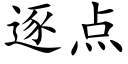 逐点